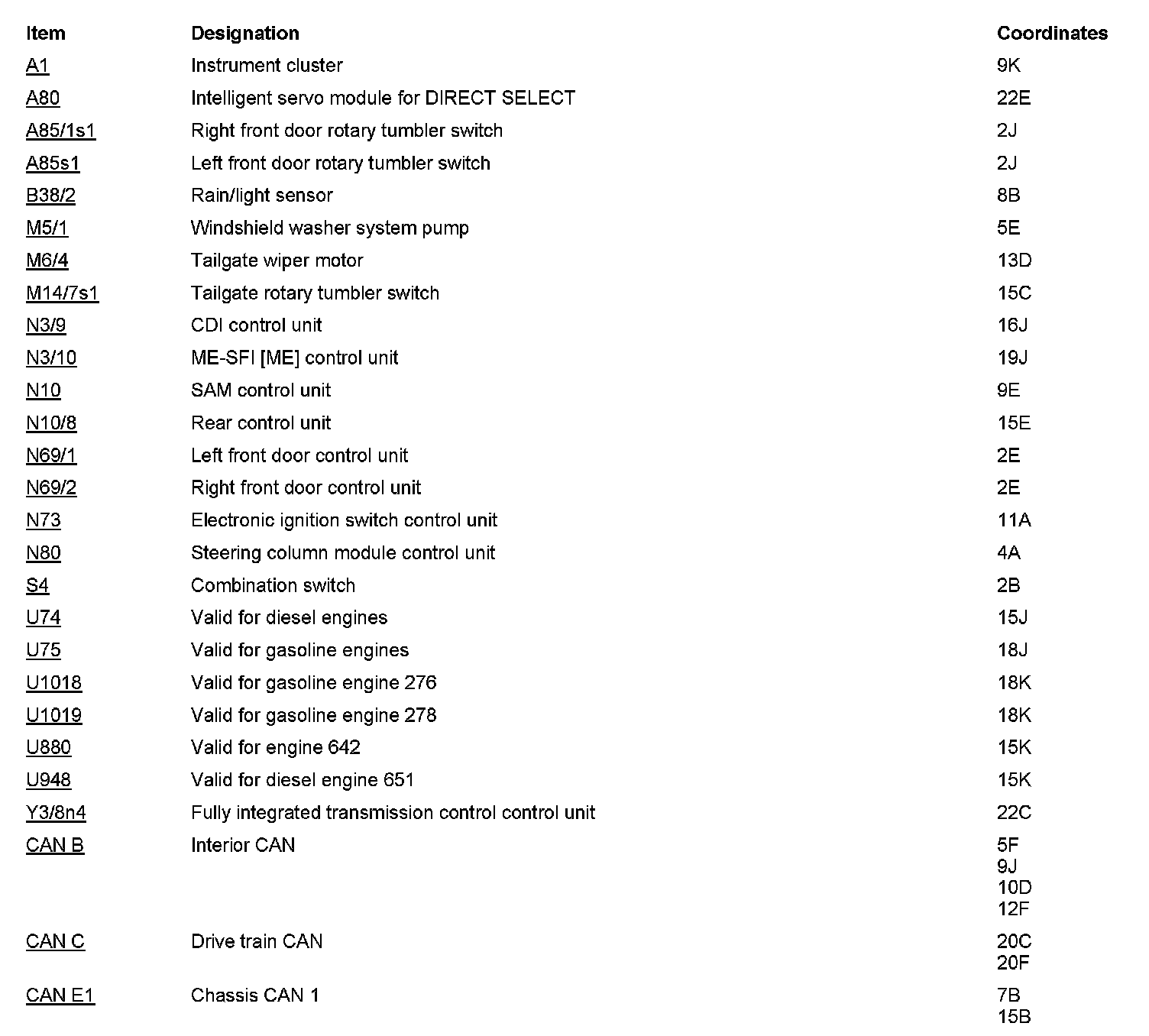 | Item | Designation | Coordinates |
|---|---|---|
| A1 | Instrument cluster | 9K |
| A80 | Intelligent servo module for DIRECT SELECT | 22E |
| A85/1s1 | Right front door rotary tumbler switch | 2J |
| A85s1 | Left front door rotary tumbler switch | 2J |
| B38/2 | Rain/light sensor | 8B |
| M5/1 | Windshield washer system pump | 5E |
| M6/4 | Tailgate wiper motor | 13D |
| M14/7s1 | Tailgate rotary tumbler switch | 15C |
| N3/9 | CDI control unit | 16J |
| N3/10 | ME-SFI [ME] control unit | 19J |
| N10 | SAM control unit | 9E |
| N10/8 | Rear control unit | 15E |
| N69/1 | Left front door control unit | 2E |
| N69/2 | Right front door control unit | 2E |
| N73 | Electronic ignition switch control unit | 11A |
| N80 | Steering column module control unit | 4A |
| S4 | Combination switch | 2B |
| U74 | Valid for diesel engines | 15J |
| U75 | Valid for gasoline engines | 18J |
| U1018 | Valid for gasoline engine 276 | 18K |
| U1019 | Valid for gasoline engine 278 | 18K |
| U880 | Valid for engine 642 | 15K |
| U948 | Valid for diesel engine 651 | 15K |
| Y3/8n4 | Fully integrated transmission control control unit | 22C |
| CAN B | Interior CAN | 5F 9J 10D 12F |
| CAN C | Drive train CAN | 20C 20F |
| CAN E1 | Chassis CAN 1 | 7B 15B |